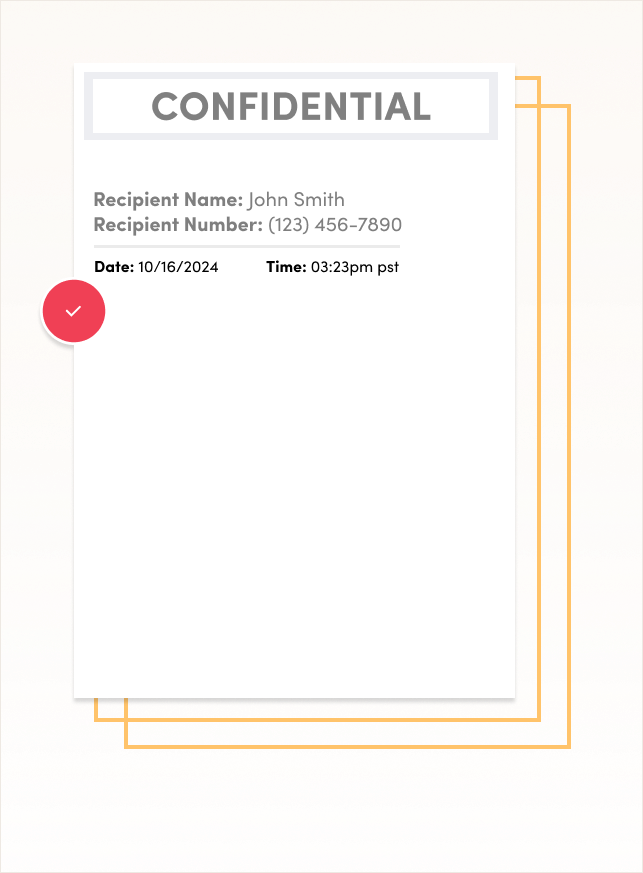 CONFIDENTIAL

Recipient Name: John Smith
Recipient Number: (123) 456-7890

Date: 10/16/2024 Time: 03:23pm pst